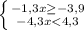 $\begin{cases} -1{,}3x \geq -3{,}9 \\ -4{,}3x < 4{,}3 \end{cases}$